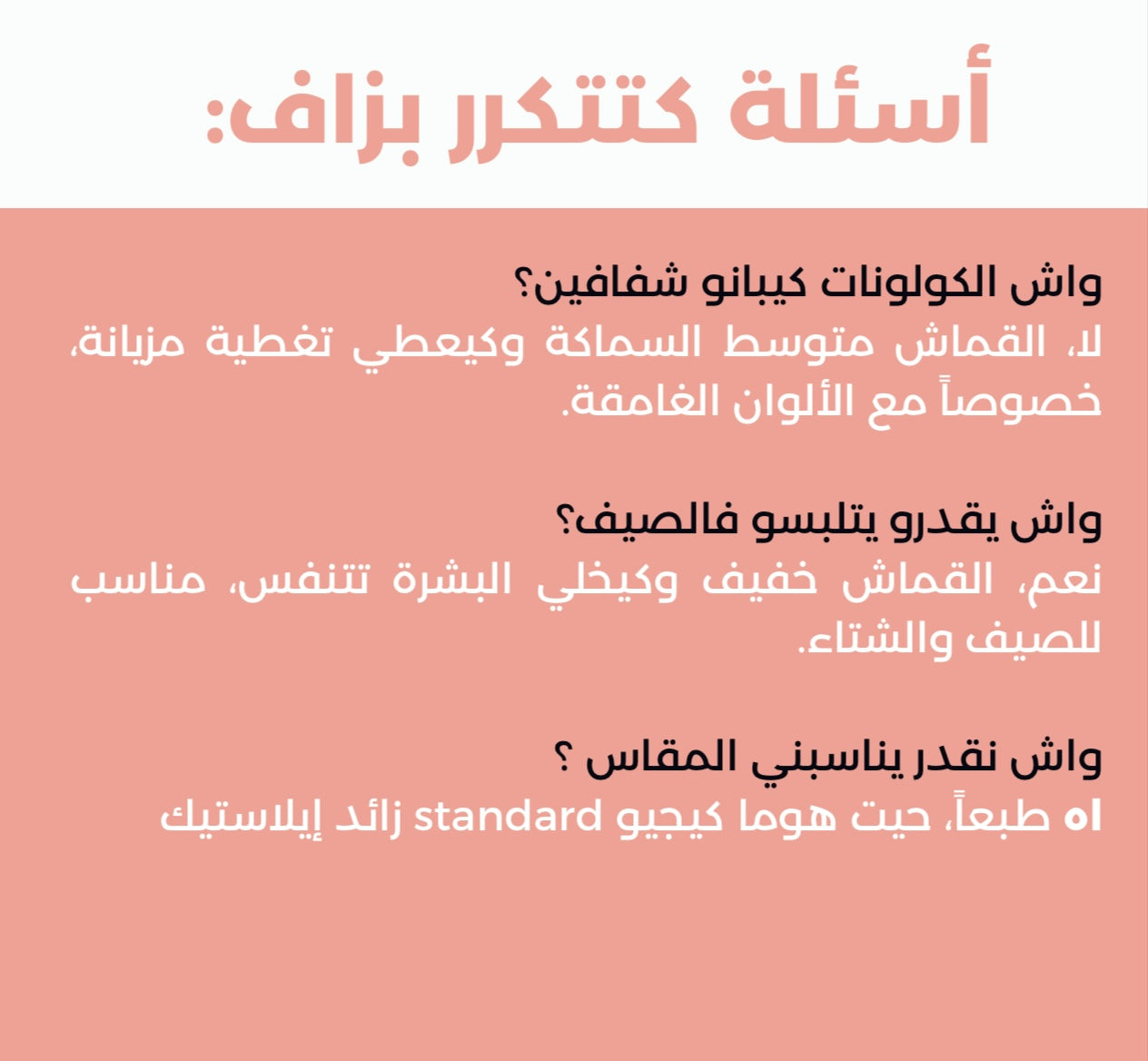 أسئلة كتتكرر بزاف:

واش الكولونات كيبانو شفافين؟
لا، القماش متوسط السماكة وكيعطي تغطية مزيانة، خصوصاً مع الألوان الغامقة.

واش يقدرو يتلبسو فالصيف؟
نعم، القماش خفيف وكيخلي البشرة تتنفس، مناسب للصيف والشتاء.

واش نقدر يناسبني المقاس ؟
اه طبعاً، حيت هوما كيجيو standard زائد إيلاستيك